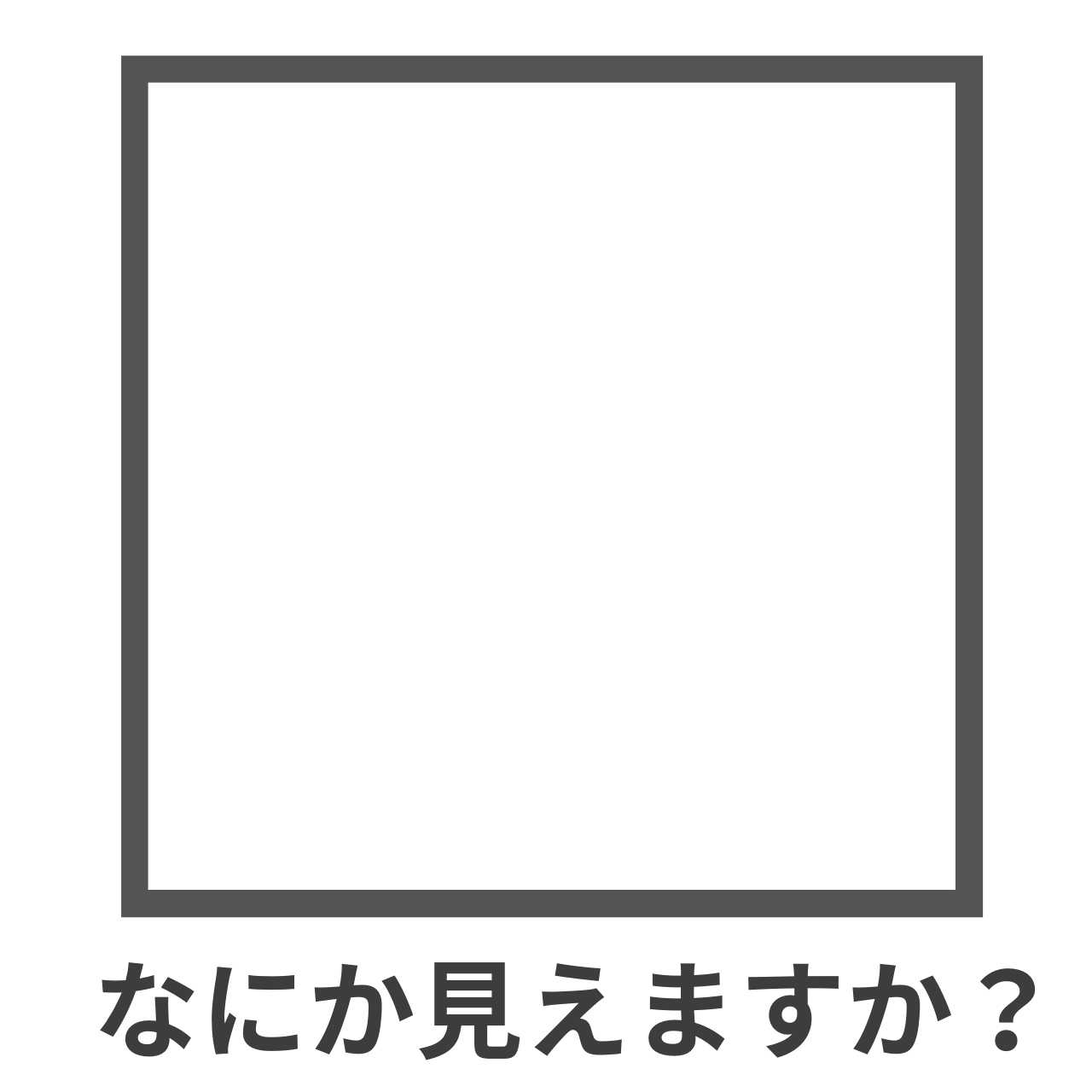 なにか見えますか？